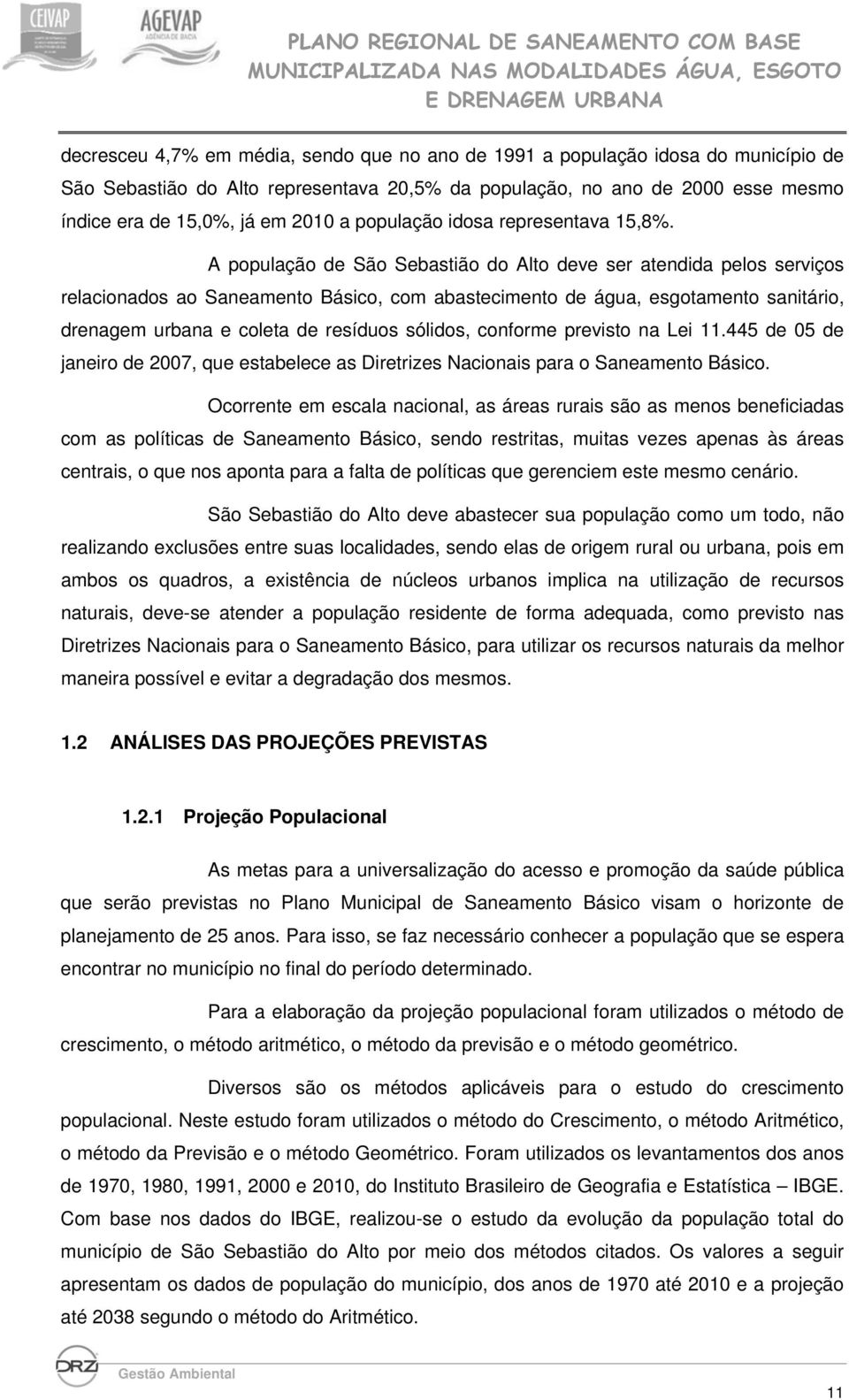 CEIVAP AGEVAP AGÊNCIA DE BACIA

PLANO REGIONAL DE SANEAMENTO COM BASE MUNICIPALIZADA NAS MODALIDADES ÁGUA, ESGOTO E DRENAGEM URBANA

decresceu 4,7% em média, sendo que no ano de 1991 a população idosa do município de São Sebastião do Alto representava 20,5% da população, no ano de 2000 esse mesmo índice era de 15,0%, já em 2010 a população idosa representava 15,8%.

A população de São Sebastião do Alto deve ser atendida pelos serviços relacionados ao Saneamento Básico, com abastecimento de água, esgotamento sanitário, drenagem urbana e coleta de resíduos sólidos, conforme previsto na Lei 11.445 de 05 de janeiro de 2007, que estabelece as Diretrizes Nacionais para o Saneamento Básico.

Ocorrente em escala nacional, as áreas rurais são as menos beneficiadas com as políticas de Saneamento Básico, sendo restritas, muitas vezes apenas às áreas centrais, o que nos aponta para a falta de políticas que gerenciem este mesmo cenário.

São Sebastião do Alto deve abastecer sua população como um todo, não realizando exclusões entre suas localidades, sendo elas de origem rural ou urbana, pois em ambos os quadros, a existência de núcleos urbanos implica na utilização de recursos naturais, deve-se atender a população residente de forma adequada, como previsto nas Diretrizes Nacionais para o Saneamento Básico, para utilizar os recursos naturais da melhor maneira possível e evitar a degradação dos mesmos.

1.2 ANÁLISES DAS PROJEÇÕES PREVISTAS

1.2.1 Projeção Populacional

As metas para a universalização do acesso e promoção da saúde pública que serão previstas no Plano Municipal de Saneamento Básico visam o horizonte de planejamento de 25 anos. Para isso, se faz necessário conhecer a população que se espera encontrar no município no final do período determinado.

Para a elaboração da projeção populacional foram utilizados o método de crescimento, o método aritmético, o método da previsão e o método geométrico.

Diversos são os métodos aplicáveis para o estudo do crescimento populacional. Neste estudo foram utilizados o método do Crescimento, o método Aritmético, o método da Previsão e o método Geométrico. Foram utilizados os levantamentos dos anos de 1970, 1980, 1991, 2000 e 2010, do Instituto Brasileiro de Geografia e Estatística – IBGE. Com base nos dados do IBGE, realizou-se o estudo da evolução da população total do município de São Sebastião do Alto por meio dos métodos citados. Os valores a seguir apresentam os dados de população do município, dos anos de 1970 até 2010 e a projeção até 2038 segundo o método do Aritmético.

DRZ Gestão Ambiental

11